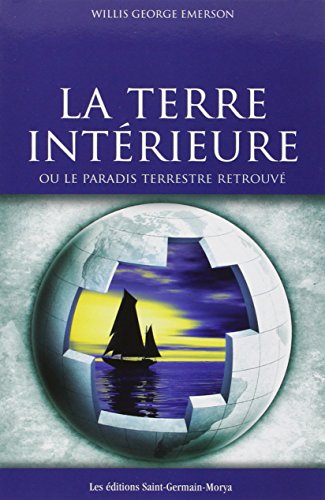 WILLIS GEORGE EMERSON

LA TERRE INTÉRIEURE

OU LE PARADIS TERRESTRE RETROUVÉ

Les éditions Saint-Germain-Morya